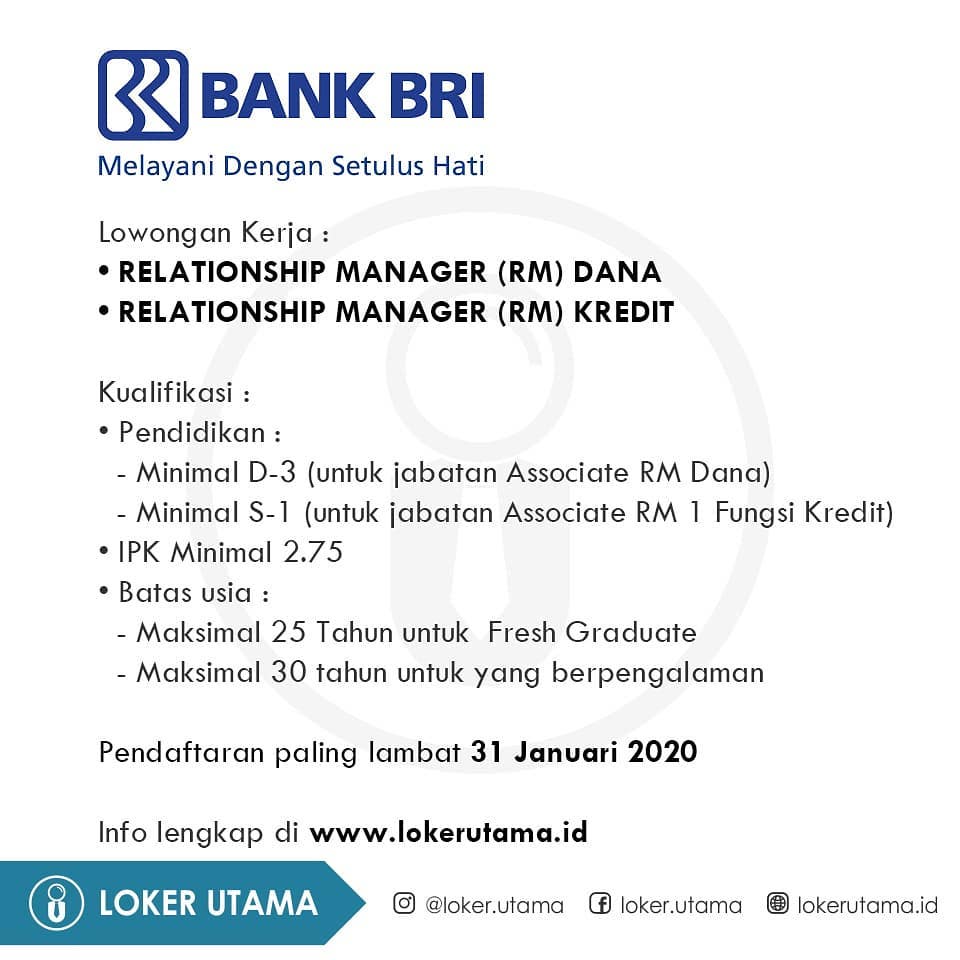 BANK BRI
Melayani Dengan Setulus Hati

Lowongan Kerja :
• RELATIONSHIP MANAGER (RM) DANA
• RELATIONSHIP MANAGER (RM) KREDIT

Kualifikasi :
• Pendidikan :
- Minimal D-3 (untuk jabatan Associate RM Dana)
- Minimal S-1 (untuk jabatan Associate RM 1 Fungsi Kredit)
• IPK Minimal 2.75
• Batas usia :
- Maksimal 25 Tahun untuk Fresh Graduate
- Maksimal 30 tahun untuk yang berpengalaman

Pendaftaran paling lambat 31 Januari 2020

Info lengkap di www.lokerutama.id

LOKER UTAMA
@loker.utama loker.utama lokerutama.id